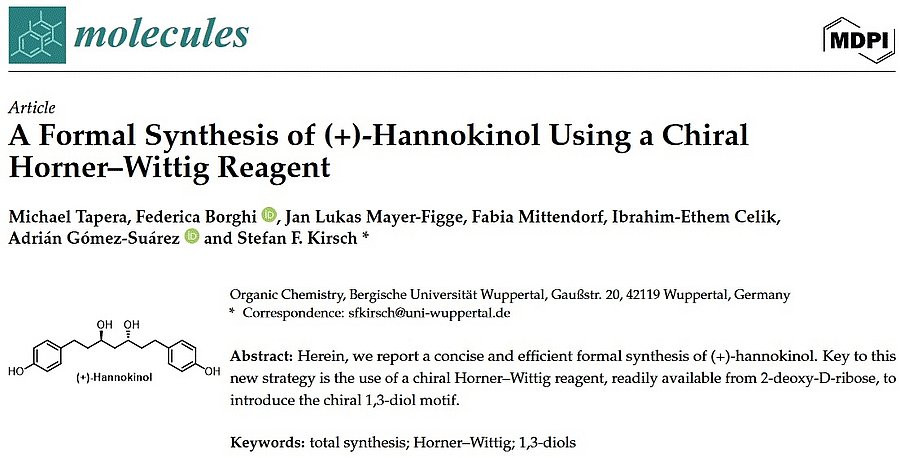 molecules

MDPI

Article

A Formal Synthesis of (+)-Hannokinol Using a Chiral Horner–Wittig Reagent

Michael Tapera, Federica Borghi, Jan Lukas Mayer-Figge, Fabia Mittendorf, Ibrahim-Ethem Celik, Adrián Gómez-Suárez and Stefan F. Kirsch *

Organic Chemistry, Bergische Universität Wuppertal, Gaußstr. 20, 42119 Wuppertal, Germany
* Correspondence: sfkirsch@uni-wuppertal.de

OH OH
HO OH
(+)-Hannokinol

Abstract: Herein, we report a concise and efficient formal synthesis of (+)-hannokinol. Key to this new strategy is the use of a chiral Horner–Wittig reagent, readily available from 2-deoxy-D-ribose, to introduce the chiral 1,3-diol motif.

Keywords: total synthesis; Horner–Wittig; 1,3-diols